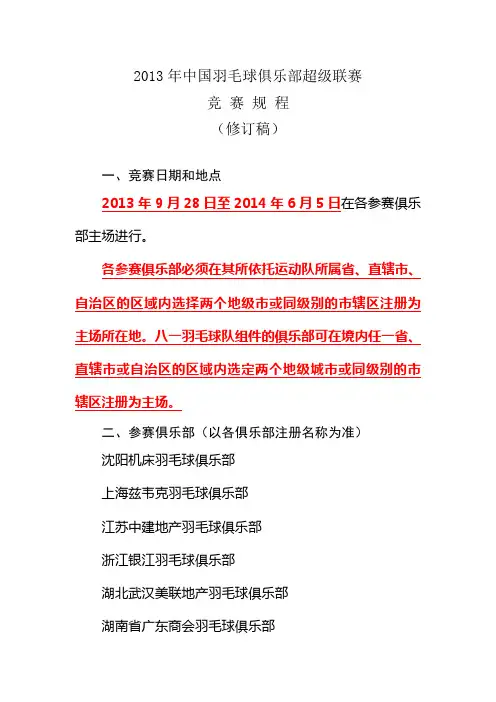 2013 年中国羽毛球俱乐部超级联赛
竞 赛 规 程
（修订稿）

一、竞赛日期和地点

2013 年 9 月 28 日至 2014 年 6 月 5 日在各参赛俱乐部主场进行。

各参赛俱乐部必须在其所依托运动队所属省、直辖市、自治区的区域内选择两个地级市或同级别的市辖区注册为主场所在地。八一羽毛球队组件的俱乐部可在境内任一省、直辖市或自治区的区域内选定两个地级城市或同级别的市辖区注册为主场。

二、参赛俱乐部（以各俱乐部注册名称为准）

沈阳机床羽毛球俱乐部

上海兹韦克羽毛球俱乐部

江苏中建地产羽毛球俱乐部

浙江银江羽毛球俱乐部

湖北武汉美联地产羽毛球俱乐部

湖南省广东商会羽毛球俱乐部